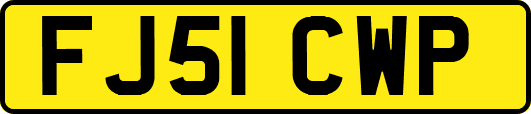 FJ51 CWP